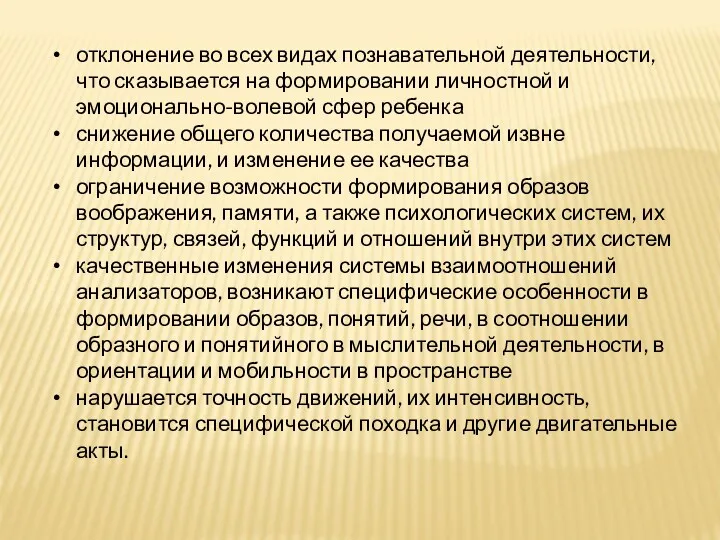 • отклонение во всех видах познавательной деятельности, что сказывается на формировании личностной и эмоционально-волевой сфер ребенка
• снижение общего количества получаемой извне информации, и изменение ее качества
• ограничение возможности формирования образов воображения, памяти, а также психологических систем, их структур, связей, функций и отношений внутри этих систем
• качественные изменения системы взаимоотношений анализаторов, возникают специфические особенности в формировании образов, понятий, речи, в соотношении образного и понятийного в мыслительной деятельности, в ориентации и мобильности в пространстве
• нарушается точность движений, их интенсивность, становится специфической походка и другие двигательные акты.